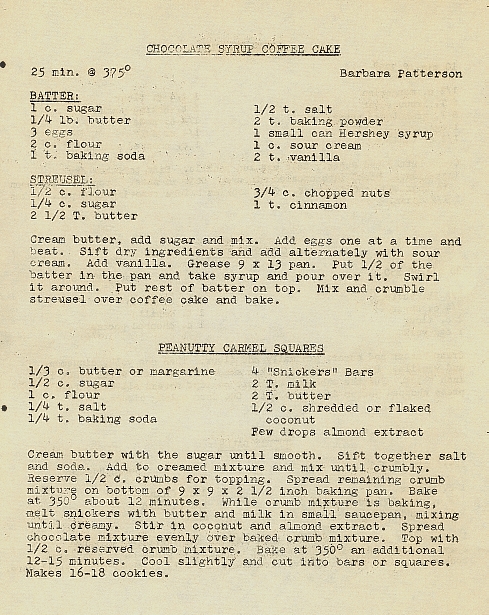 CHOCOLATE SYRUP COFFEE CAKE

25 min. @ 375°

Barbara Patterson

BATTER:
1 c. sugar
1/4 lb. butter
3 eggs
2 c. flour
1 t. baking soda

1/2 t. salt
2 t. baking powder
1 small can Hershey syrup
1 c. sour cream
2 t. vanilla

STREUSEL:
1/2 c. flour
1/4 c. sugar
2 1/2 T. butter

3/4 c. chopped nuts
1 t. cinnamon

Cream butter, add sugar and mix. Add eggs one at a time and beat. Sift dry ingredients and add alternately with sour cream. Add vanilla. Grease 9 x 13 pan. Put 1/2 of the batter in the pan and take syrup and pour over it. Swirl it around. Put rest of batter on top. Mix and crumble streusel over coffee cake and bake.

PEANUTTY CARMEL SQUARES

1/3 c. butter or margarine
1/2 c. sugar
1 c. flour
1/4 t. salt
1/4 t. baking soda

4 "Snickers" Bars
2 T. milk
2 T. butter
1/2 c. shredded or flaked coconut
Few drops almond extract

Cream butter with the sugar until smooth. Sift together salt and soda. Add to creamed mixture and mix until crumbly. Reserve 1/2 c. crumbs for topping. Spread remaining crumb mixture on bottom of 9 x 9 x 2 1/2 inch baking pan. Bake at 350° about 12 minutes. While crumb mixture is baking, melt snickers with butter and milk in small saucepan, mixing until creamy. Stir in coconut and almond extract. Spread chocolate mixture evenly over baked crumb mixture. Top with 1/2 c. reserved crumb mixture. Bake at 350° an additional 12-15 minutes. Cool slightly and cut into bars or squares. Makes 16-18 cookies.